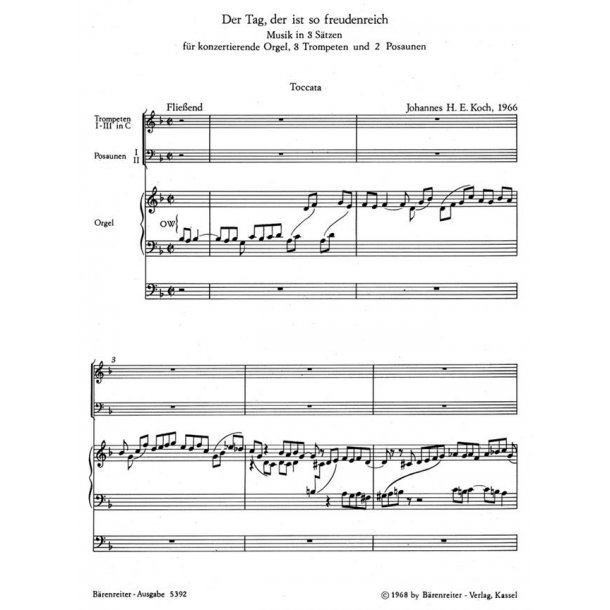 Der Tag, der ist so freudenreich
Musik in 3 Sätzen
für konzertierende Orgel, 3 Trompeten und 2 Posaunen

Toccata

Fließend

Johannes H. E. Koch, 1966

Trompeten
I-III in C

Posaunen I
II

Orgel

OW

3

Bärenreiter - Ausgabe 5392

© 1968 by Bärenreiter - Verlag, Kassel